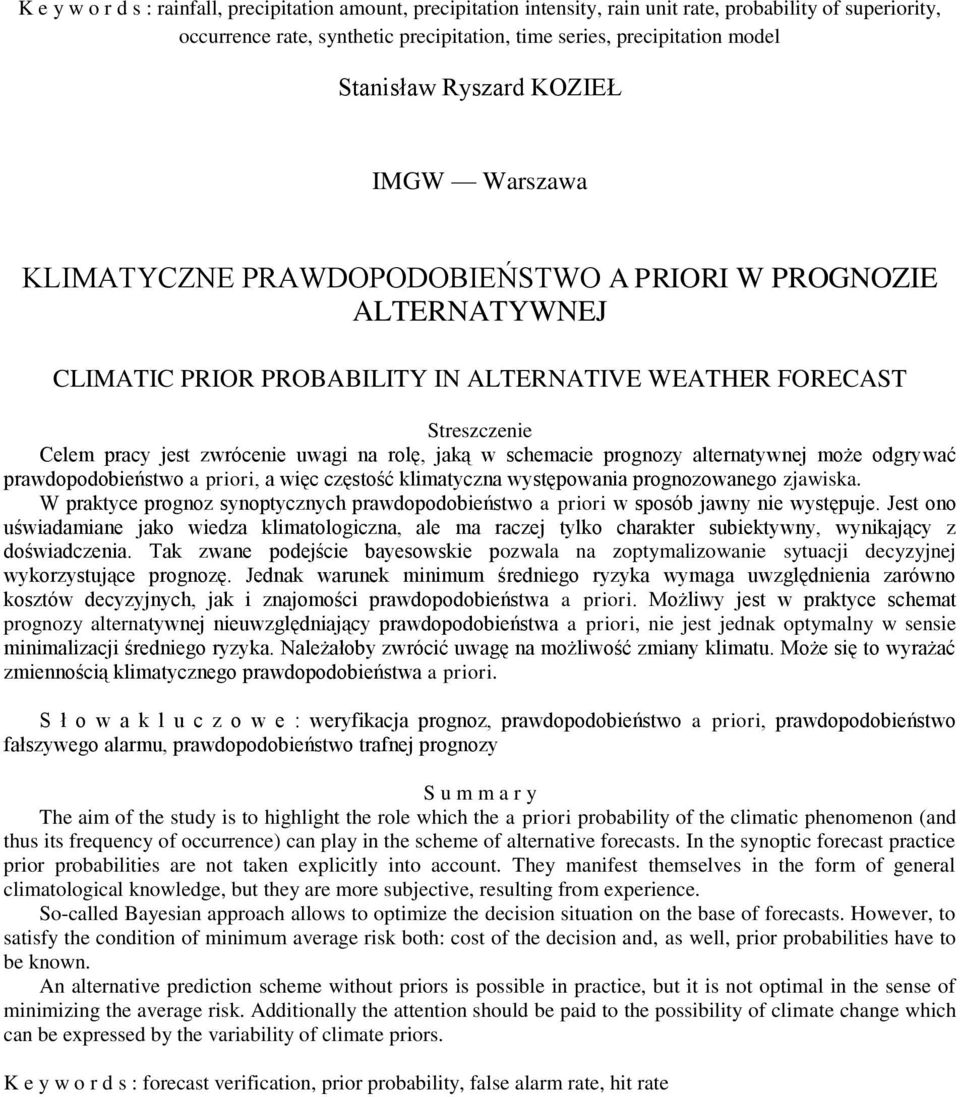 K e y w o r d s : rainfall, precipitation amount, precipitation intensity, rain unit rate, probability of superiority, occurrence rate, synthetic precipitation, time series, precipitation model

Stanisław Ryszard KOZIEŁ

IMGW — Warszawa

KLIMATYCZNE PRAWDOPODOBIEŃSTWO A PRIORI W PROGNOZIE ALTERNATYWNEJ

CLIMATIC PRIOR PROBABILITY IN ALTERNATIVE WEATHER FORECAST

Streszczenie

Celem pracy jest zwrócenie uwagi na rolę, jaką w schemacie prognozy alternatywnej może odgrywać prawdopodobieństwo a priori, a więc częstość klimatyczna występowania prognozowanego zjawiska.

W praktyce prognoz synoptycznych prawdopodobieństwo a priori w sposób jawny nie występuje. Jest ono uświadamiane jako wiedza klimatologiczna, ale ma raczej tylko charakter subiektywny, wynikający z doświadczenia. Tak zwane podejście bayesowskie pozwala na zoptymalizowanie sytuacji decyzyjnej wykorzystujące prognozę. Jednak warunek minimum średniego ryzyka wymaga uwzględnienia zarówno kosztów decyzyjnych, jak i znajomości prawdopodobieństwa a priori. Możliwy jest w praktyce schemat prognozy alternatywnej nieuwzględniający prawdopodobieństwa a priori, nie jest jednak optymalny w sensie minimalizacji średniego ryzyka. Należałoby zwrócić uwagę na możliwość zmiany klimatu. Może się to wyrażać zmiennością klimatycznego prawdopodobieństwa a priori.

S ł o w a k l u c z o w e : weryfikacja prognoz, prawdopodobieństwo a priori, prawdopodobieństwo fałszywego alarmu, prawdopodobieństwo trafnej prognozy

S u m m a r y

The aim of the study is to highlight the role which the a priori probability of the climatic phenomenon (and thus its frequency of occurrence) can play in the scheme of alternative forecasts. In the synoptic forecast practice prior probabilities are not taken explicitly into account. They manifest themselves in the form of general climatological knowledge, but they are more subjective, resulting from experience.

So-called Bayesian approach allows to optimize the decision situation on the base of forecasts. However, to satisfy the condition of minimum average risk both: cost of the decision and, as well, prior probabilities have to be known.

An alternative prediction scheme without priors is possible in practice, but it is not optimal in the sense of minimizing the average risk. Additionally the attention should be paid to the possibility of climate change which can be expressed by the variability of climate priors.

K e y w o r d s : forecast verification, prior probability, false alarm rate, hit rate